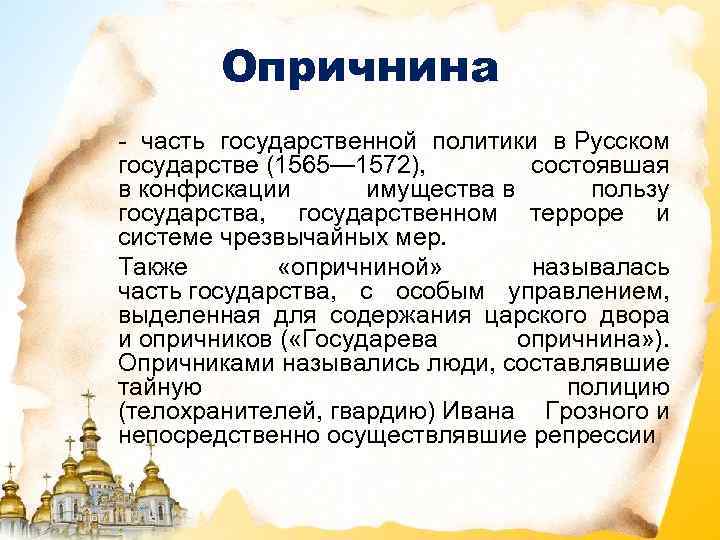 Опричнина

- часть государственной политики в Русском государстве (1565—1572), состоявшая в конфискации имущества в пользу государства, государственном терроре и системе чрезвычайных мер.

Также «опричниной» называлась часть государства, с особым управлением, выделенная для содержания царского двора и опричников («Государева опричнина»). Опричниками назывались люди, составлявшие тайную полицию (телохранителей, гвардию) Ивана Грозного и непосредственно осуществлявшие репрессии